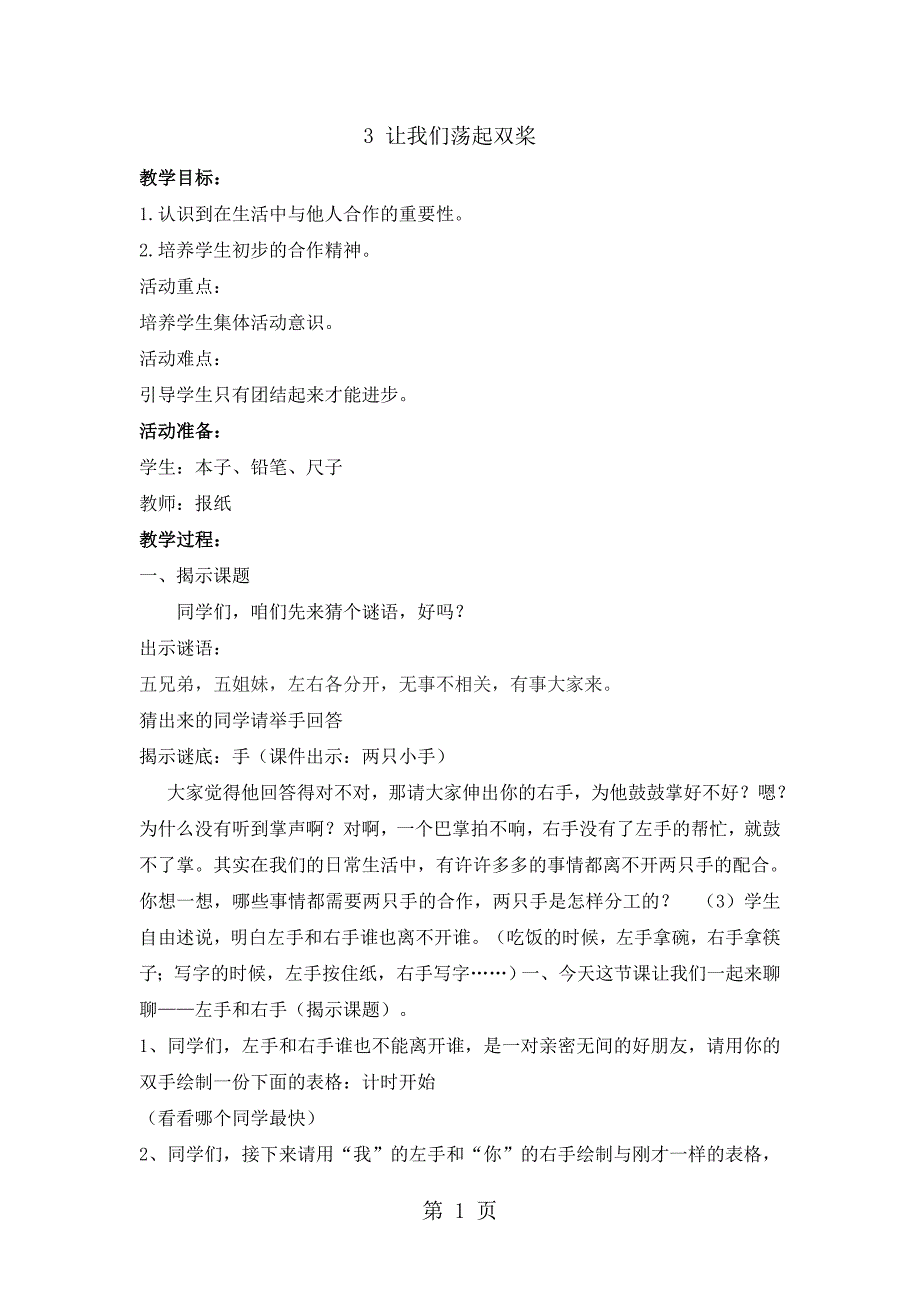 3 让我们荡起双桨

教学目标：

1.认识到在生活中与他人合作的重要性。

2.培养学生初步的合作精神。

活动重点：

培养学生集体活动意识。

活动难点：

引导学生只有团结起来才能进步。

活动准备：

学生：本子、铅笔、尺子

教师：报纸

教学过程：

一、揭示课题

同学们，咱们先来猜个谜语，好吗？

出示谜语：

五兄弟，五姐妹，左右各分开，无事不相关，有事大家来。

猜出来的同学请举手回答

揭示谜底：手（课件出示：两只小手）

大家觉得他回答得对不对，那请大家伸出你的右手，为他鼓鼓掌好不好？嗯？为什么没有听到掌声啊？对啊，一个巴掌拍不响，右手没有了左手的帮忙，就鼓不了掌。其实在我们的日常生活中，有许许多多的事情都离不开两只手的配合。你想一想，哪些事情都需要两只手的合作，两只手是怎样分工的？ （3）学生自由述说，明白左手和右手谁也离不开谁。（吃饭的时候，左手拿碗，右手拿筷子；写字的时候，左手按住纸，右手写字……）一、今天这节课让我们一起来聊聊——左手和右手（揭示课题）。

1、同学们，左手和右手谁也不能离开谁，是一对亲密无间的好朋友，请用你的双手绘制一份下面的表格：计时开始

（看看哪个同学最快）

2、同学们，接下来请用“我”的左手和“你”的右手绘制与刚才一样的表格，

第 1 页